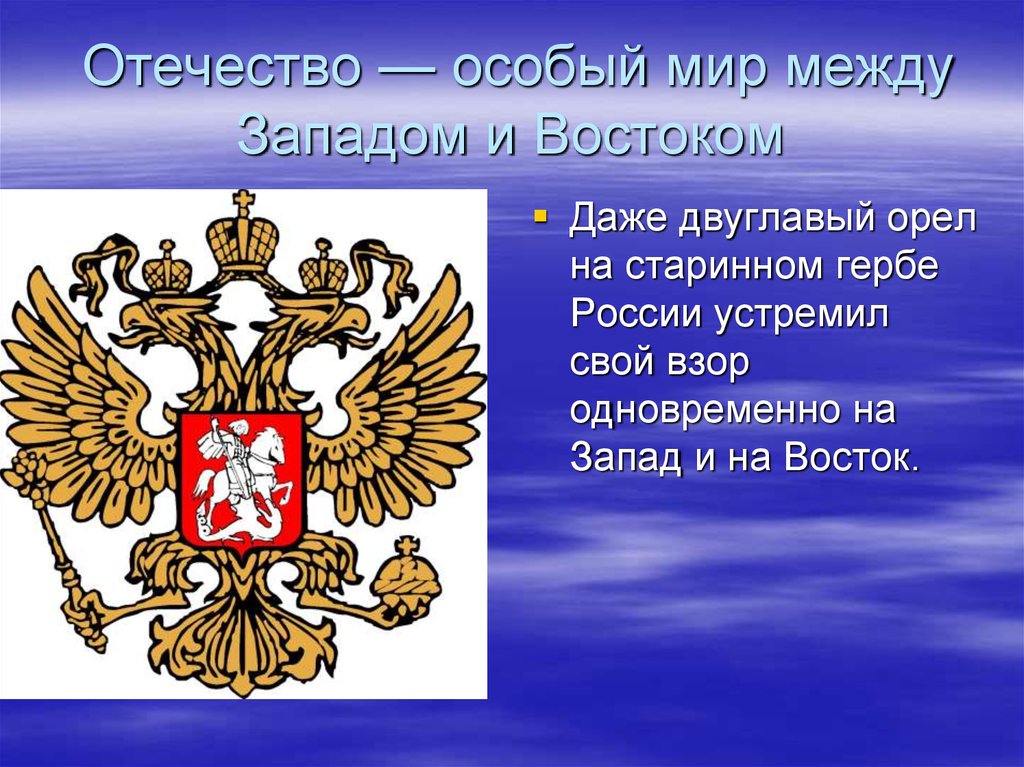 Отечество — особый мир между Западом и Востоком

Даже двуглавый орел на старинном гербе России устремил свой взор одновременно на Запад и на Восток.